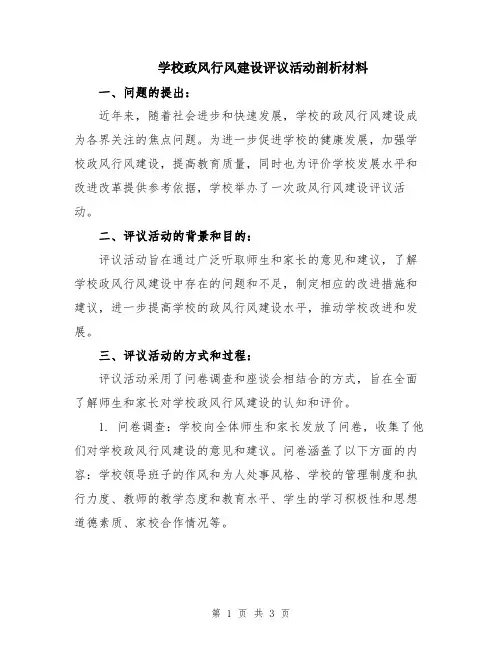 学校政风行风建设评议活动剖析材料

一、问题的提出：

近年来，随着社会进步和快速发展，学校的政风行风建设成为各界关注的焦点问题。为进一步促进学校的健康发展，加强学校政风行风建设，提高教育质量，同时也为评价学校发展水平和改进改革提供参考依据，学校举办了一次政风行风建设评议活动。

二、评议活动的背景和目的：

评议活动旨在通过广泛听取师生和家长的意见和建议，了解学校政风行风建设中存在的问题和不足，制定相应的改进措施和建议，进一步提高学校的政风行风建设水平，推动学校改进和发展。

三、评议活动的方式和过程：

评议活动采用了问卷调查和座谈会相结合的方式，旨在全面了解师生和家长对学校政风行风建设的认知和评价。

1. 问卷调查：学校向全体师生和家长发放了问卷，收集了他们对学校政风行风建设的意见和建议。问卷涵盖了以下方面的内容：学校领导班子的作风和为人处事风格、学校的管理制度和执行力度、教师的教学态度和教育水平、学生的学习积极性和思想道德素质、家校合作情况等。

第 1 页 共 3 页